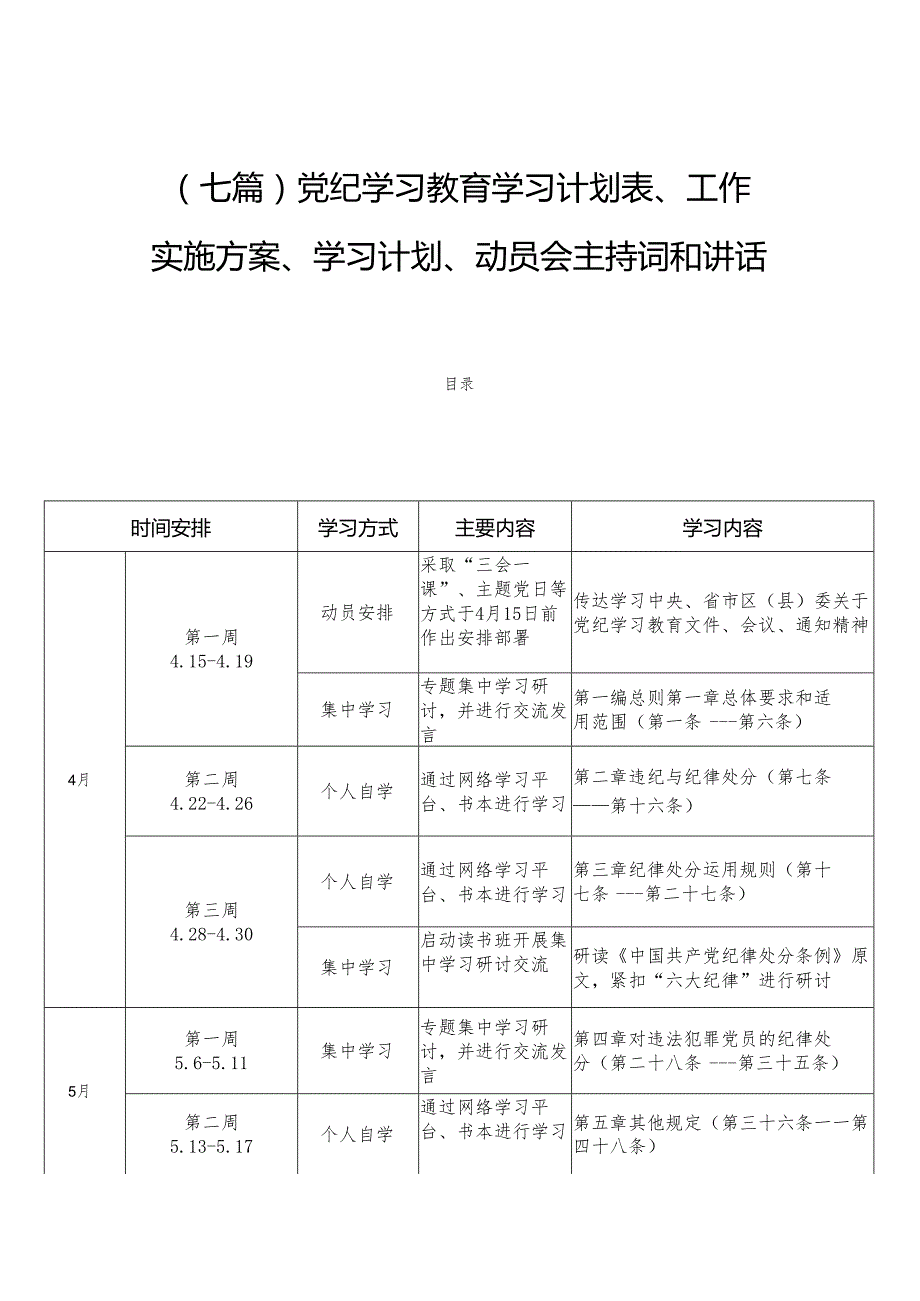 （七篇）党纪学习教育学习计划表、工作实施方案、学习计划、动员会主持词和讲话

目录

| 时间安排 | | 学习方式 | 主要内容 | 学习内容 |
|---|---|---|---|---|
| 4月 | 第一周 4.15-4.19 | 动员安排 | 采取“三会一课”、主题党日等方式于4月15日前作出安排部署 | 传达学习中央、省市区（县）委关于党纪学习教育文件、会议、通知精神 |
| | | 集中学习 | 专题集中学习研讨，并进行交流发言 | 第一编总则第一章总体要求和适用范围（第一条 ---第六条） |
| | 第二周 4.22-4.26 | 个人自学 | 通过网络学习平台、书本进行学习 | 第二章违纪与纪律处分（第七条——第十六条） |
| | 第三周 4.28-4.30 | 个人自学 | 通过网络学习平台、书本进行学习 | 第三章纪律处分运用规则（第十七条 ---第二十七条） |
| | | 集中学习 | 启动读书班开展集中学习研讨交流 | 研读《中国共产党纪律处分条例》原文，紧扣“六大纪律”进行研讨 |
| 5月 | 第一周 5.6-5.11 | 集中学习 | 专题集中学习研讨，并进行交流发言 | 第四章对违法犯罪党员的纪律处分（第二十八条 ---第三十五条） |
| | 第二周 5.13-5.17 | 个人自学 | 通过网络学习平台、书本进行学习 | 第五章其他规定（第三十六条一一第四十八条） |